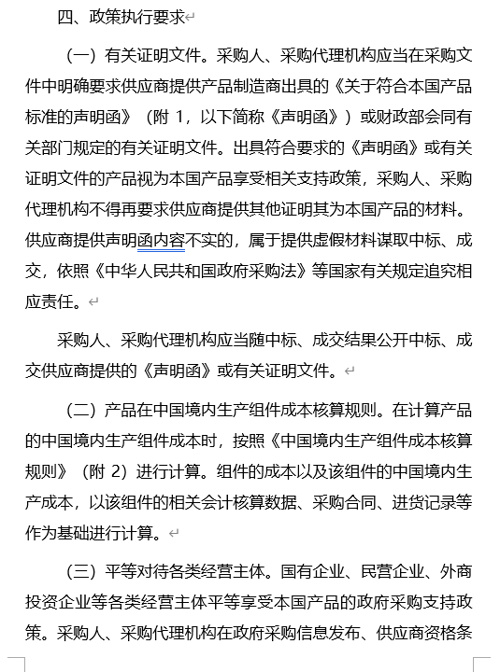 四、政策执行要求

（一）有关证明文件。采购人、采购代理机构应当在采购文件中明确要求供应商提供产品制造商出具的《关于符合本国产品标准的声明函》（附 1，以下简称《声明函》）或财政部会同有关部门规定的有关证明文件。出具符合要求的《声明函》或有关证明文件的产品视为本国产品享受相关支持政策，采购人、采购代理机构不得再要求供应商提供其他证明其为本国产品的材料。供应商提供声明函内容不实的，属于提供虚假材料谋取中标、成交，依照《中华人民共和国政府采购法》等国家有关规定追究相应责任。

采购人、采购代理机构应当随中标、成交结果公开中标、成交供应商提供的《声明函》或有关证明文件。

（二）产品在中国境内生产组件成本核算规则。在计算产品的中国境内生产组件成本时，按照《中国境内生产组件成本核算规则》（附 2）进行计算。组件的成本以及该组件的中国境内生产成本，以该组件的相关会计核算数据、采购合同、进货记录等作为基础进行计算。

（三）平等对待各类经营主体。国有企业、民营企业、外商投资企业等各类经营主体平等享受本国产品的政府采购支持政策。采购人、采购代理机构在政府采购信息发布、供应商资格条